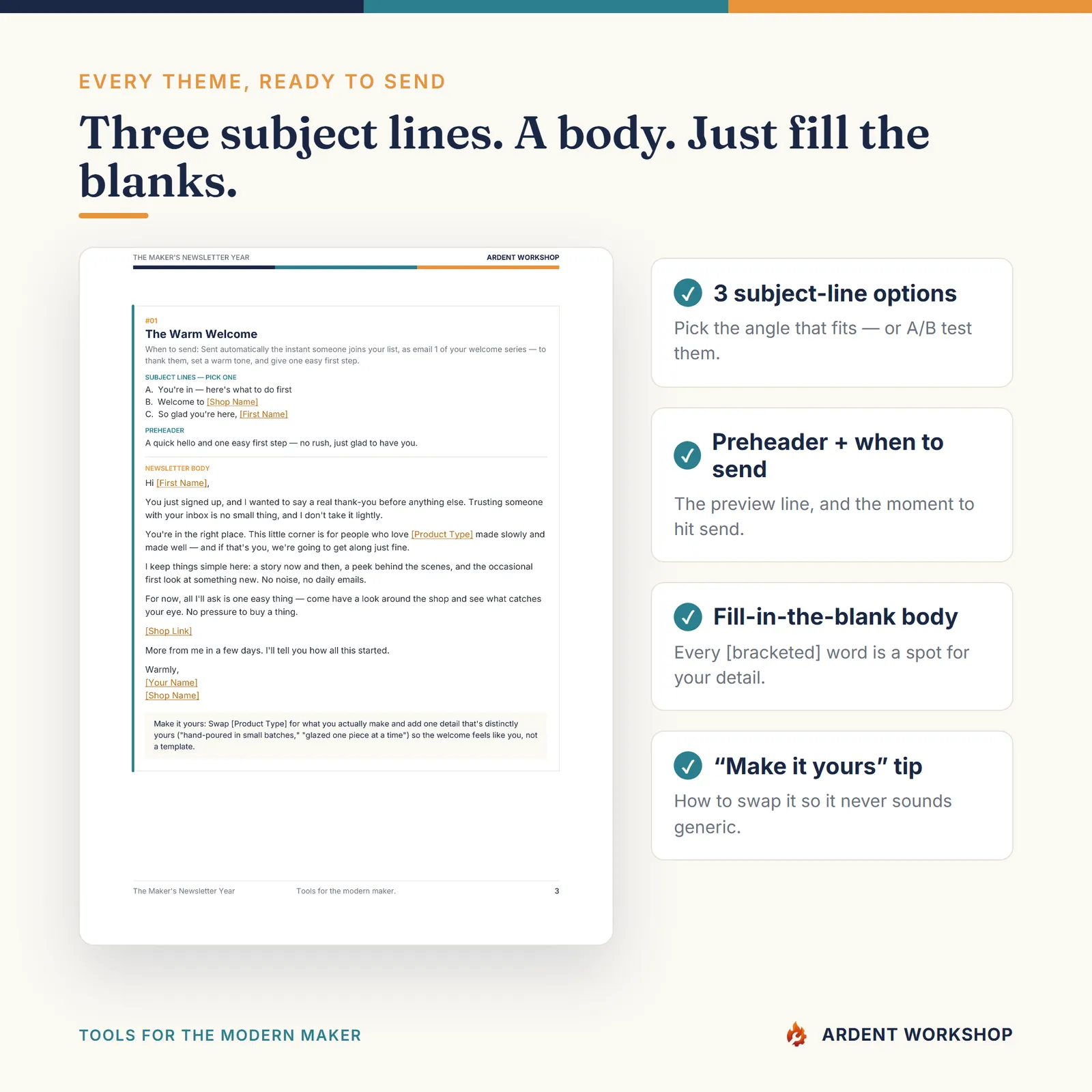 EVERY THEME, READY TO SEND

Three subject lines. A body. Just fill the blanks.

THE MAKER'S NEWSLETTER YEAR

ARDENT WORKSHOP

#01

The Warm Welcome

When to send: Sent automatically the instant someone joins your list, as email 1 of your welcome series — to thank them, set a warm tone, and give one easy first step.

SUBJECT LINES — PICK ONE

A. You're in — here's what to do first
B. Welcome to [Shop Name]
C. So glad you're here, [First Name]

PREHEADER

A quick hello and one easy first step — no rush, just glad to have you.

NEWSLETTER BODY

Hi [First Name],

You just signed up, and I wanted to say a real thank-you before anything else. Trusting someone with your inbox is no small thing, and I don't take it lightly.

You're in the right place. This little corner is for people who love [Product Type] made slowly and made well — and if that's you, we're going to get along just fine.

I keep things simple here: a story now and then, a peek behind the scenes, and the occasional first look at something new. No noise, no daily emails.

For now, all I'll ask is one easy thing — come have a look around the shop and see what catches your eye. No pressure to buy a thing.

[Shop Link]

More from me in a few days. I'll tell you how all this started.

Warmly,
[Your Name]
[Shop Name]

Make it yours: Swap [Product Type] for what you actually make and add one detail that's distinctly yours ("hand-poured in small batches," "glazed one piece at a time") so the welcome feels like you, not a template.

The Maker's Newsletter Year

Tools for the modern maker.

3

3 subject-line options

Pick the angle that fits — or A/B test them.

Preheader + when to send

The preview line, and the moment to hit send.

Fill-in-the-blank body

Every [bracketed] word is a spot for your detail.

"Make it yours" tip

How to swap it so it never sounds generic.

TOOLS FOR THE MODERN MAKER

ARDENT WORKSHOP